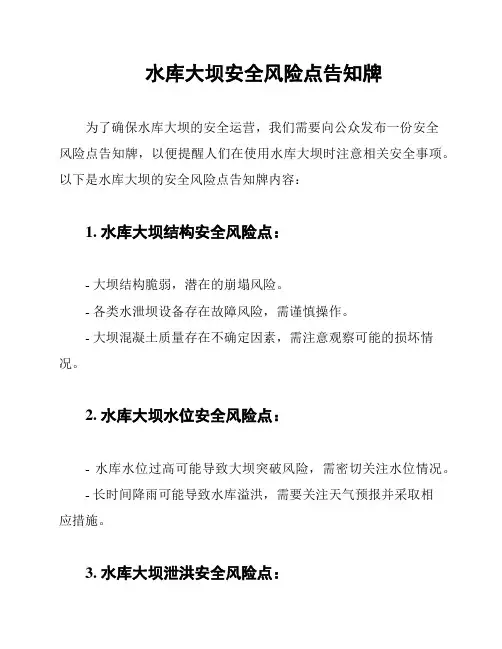 水库大坝安全风险点告知牌

为了确保水库大坝的安全运营，我们需要向公众发布一份安全风险点告知牌，以便提醒人们在使用水库大坝时注意相关安全事项。以下是水库大坝的安全风险点告知牌内容：

1. 水库大坝结构安全风险点：

- 大坝结构脆弱，潜在的崩塌风险。
- 各类水泄坝设备存在故障风险，需谨慎操作。
- 大坝混凝土质量存在不确定因素，需注意观察可能的损坏情况。

2. 水库大坝水位安全风险点：

- 水库水位过高可能导致大坝突破风险，需密切关注水位情况。
- 长时间降雨可能导致水库溢洪，需要关注天气预报并采取相应措施。

3. 水库大坝泄洪安全风险点：